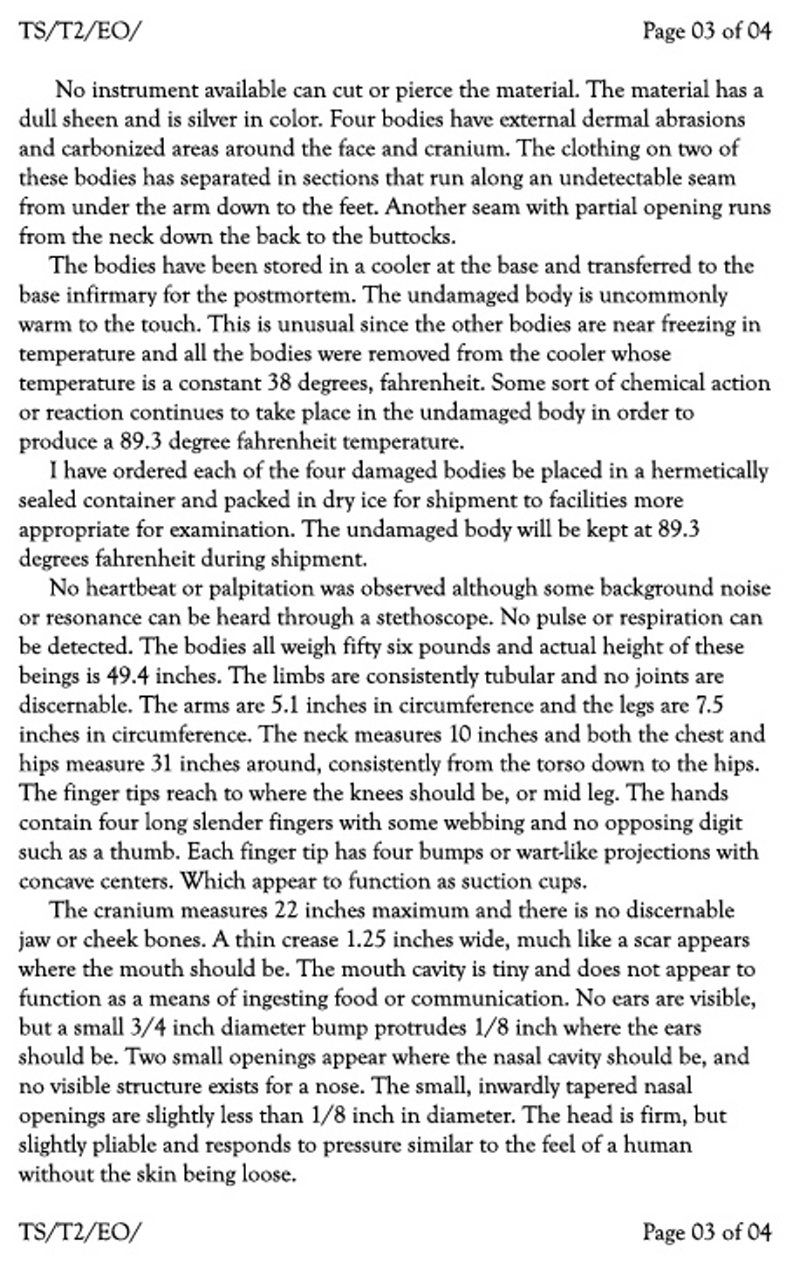 TS/T2/EO/ Page 03 of 04

No instrument available can cut or pierce the material. The material has a dull sheen and is silver in color. Four bodies have external dermal abrasions and carbonized areas around the face and cranium. The clothing on two of these bodies has separated in sections that run along an undetectable seam from under the arm down to the feet. Another seam with partial opening runs from the neck down the back to the buttocks.

The bodies have been stored in a cooler at the base and transferred to the base infirmary for the postmortem. The undamaged body is uncommonly warm to the touch. This is unusual since the other bodies are near freezing in temperature and all the bodies were removed from the cooler whose temperature is a constant 38 degrees, fahrenheit. Some sort of chemical action or reaction continues to take place in the undamaged body in order to produce a 89.3 degree fahrenheit temperature.

I have ordered each of the four damaged bodies be placed in a hermetically sealed container and packed in dry ice for shipment to facilities more appropriate for examination. The undamaged body will be kept at 89.3 degrees fahrenheit during shipment.

No heartbeat or palpitation was observed although some background noise or resonance can be heard through a stethoscope. No pulse or respiration can be detected. The bodies all weigh fifty six pounds and actual height of these beings is 49.4 inches. The limbs are consistently tubular and no joints are discernable. The arms are 5.1 inches in circumference and the legs are 7.5 inches in circumference. The neck measures 10 inches and both the chest and hips measure 31 inches around, consistently from the torso down to the hips. The finger tips reach to where the knees should be, or mid leg. The hands contain four long slender fingers with some webbing and no opposing digit such as a thumb. Each finger tip has four bumps or wart-like projections with concave centers. Which appear to function as suction cups.

The cranium measures 22 inches maximum and there is no discernable jaw or cheek bones. A thin crease 1.25 inches wide, much like a scar appears where the mouth should be. The mouth cavity is tiny and does not appear to function as a means of ingesting food or communication. No ears are visible, but a small 3/4 inch diameter bump protrudes 1/8 inch where the ears should be. Two small openings appear where the nasal cavity should be, and no visible structure exists for a nose. The small, inwardly tapered nasal openings are slightly less than 1/8 inch in diameter. The head is firm, but slightly pliable and responds to pressure similar to the feel of a human without the skin being loose.

TS/T2/EO/ Page 03 of 04